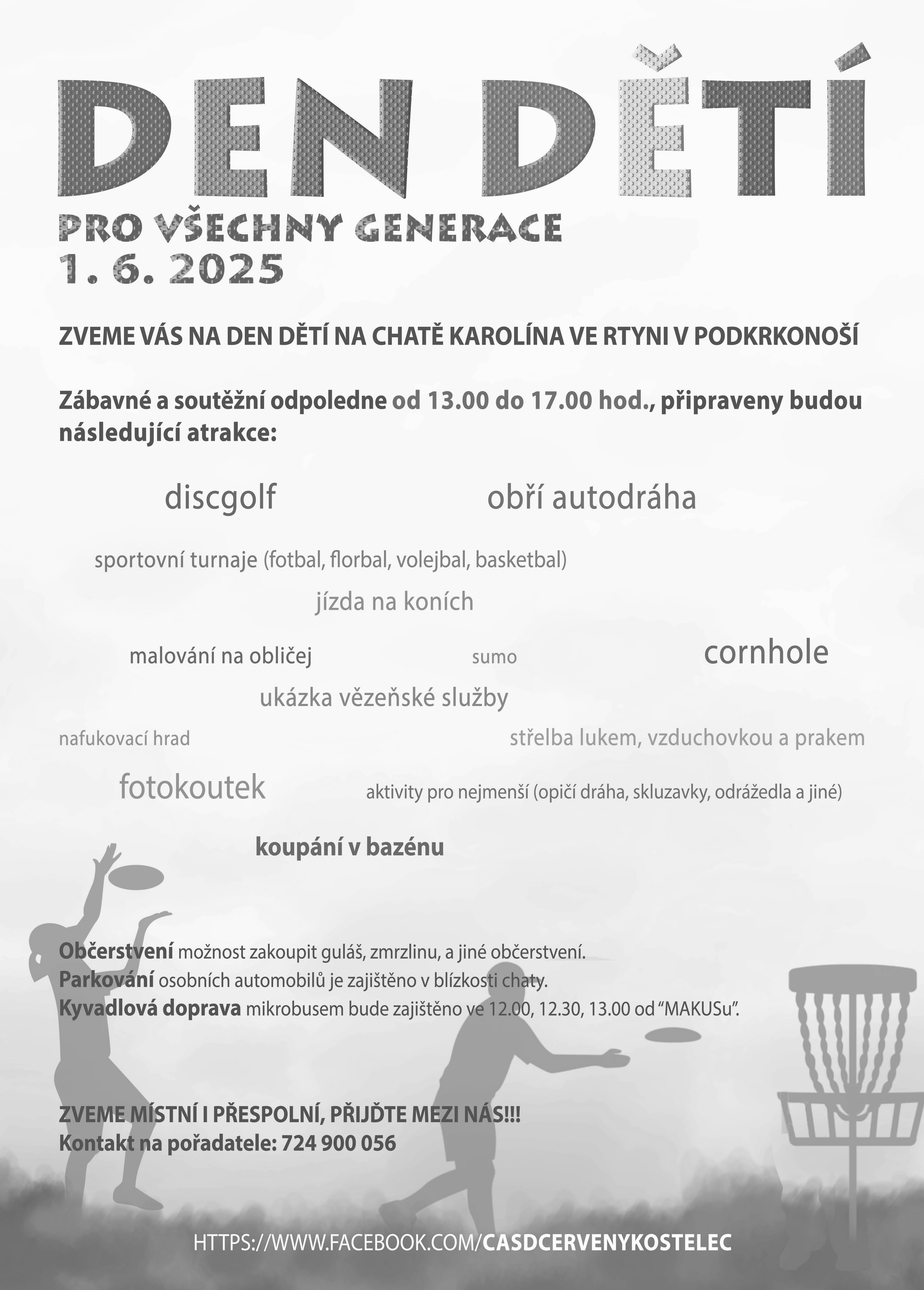 DEN DĚTÍ

PRO VŠECHNY GENERACE
1. 6. 2025

ZVEME VÁS NA DEN DĚTÍ NA CHATĚ KAROLÍNA VE RTYNI V PODKRKONOŠÍ

Zábavné a soutěžní odpoledne od 13.00 do 17.00 hod., připraveny budou následující atrakce:

discgolf

obří autodráha

sportovní turnaje (fotbal, florbal, volejbal, basketbal)

jízda na koních

malování na obličej

sumo

cornhole

ukázka vězeňské služby

nafukovací hrad

střelba lukem, vzduchovkou a prakem

fotokoutek

aktivity pro nejmenší (opičí dráha, skluzavky, odrážedla a jiné)

koupání v bazénu

Občerstvení možnost zakoupit guláš, zmrzlinu, a jiné občerstvení.
Parkování osobních automobilů je zajištěno v blízkosti chaty.
Kyvadlová doprava mikrobusem bude zajištěno ve 12.00, 12.30, 13.00 od “MAKUSu”.

ZVEME MÍSTNÍ I PŘESPOLNÍ, PŘIJĎTE MEZI NÁS!!!
Kontakt na pořadatele: 724 900 056

HTTPS://WWW.FACEBOOK.COM/CASDCERVENYKOSTELEC